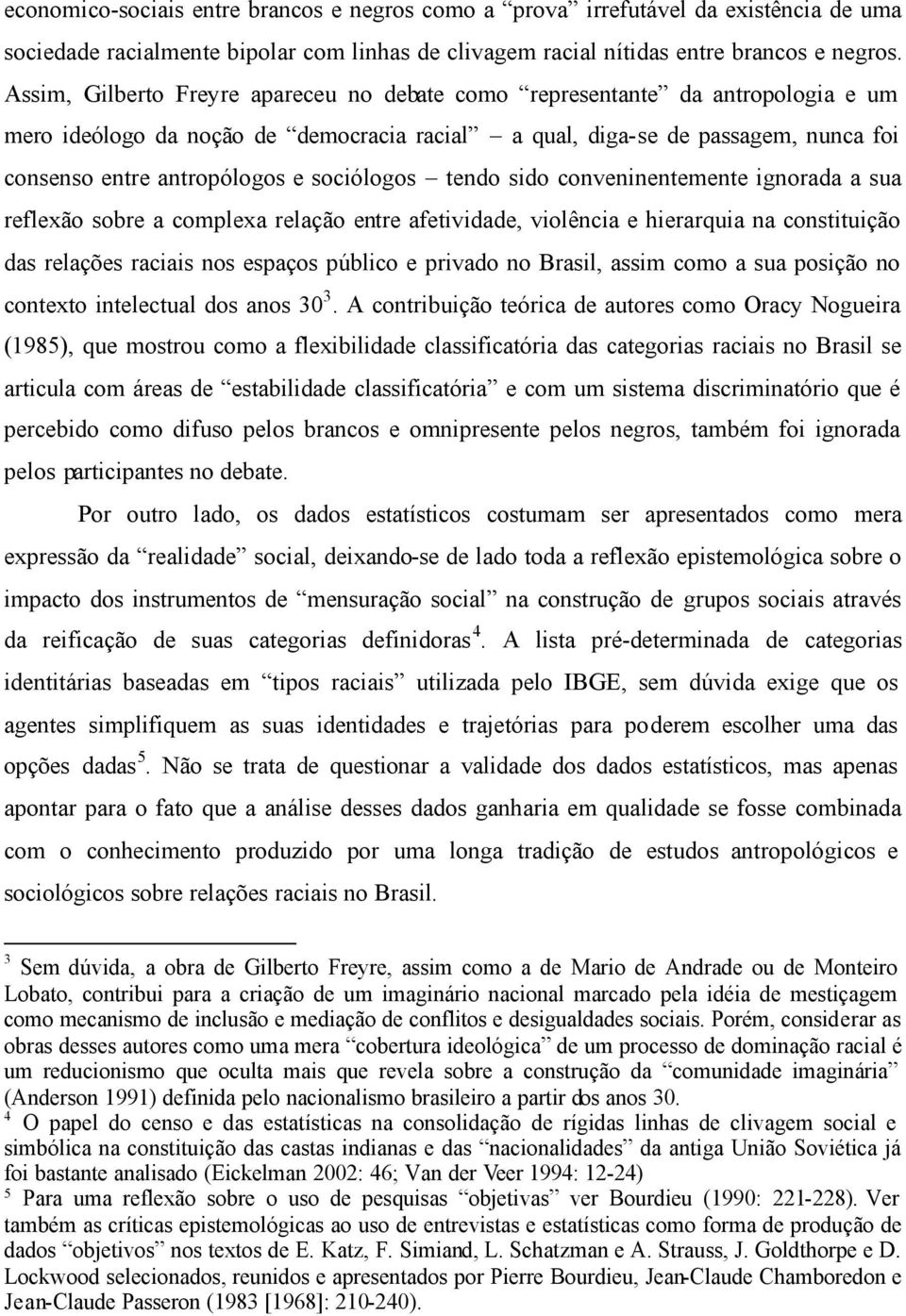 economico-sociais entre brancos e negros como a “prova” irrefutável da existência de uma sociedade racialmente bipolar com linhas de clivagem racial nítidas entre brancos e negros. Assim, Gilberto Freyre apareceu no debate como “representante” da antropologia e um mero ideólogo da noção de “democracia racial” – a qual, diga-se de passagem, nunca foi consenso entre antropólogos e sociólogos – tendo sido conveninentemente ignorada a sua reflexão sobre a complexa relação entre afetividade, violência e hierarquia na constituição das relações raciais nos espaços público e privado no Brasil, assim como a sua posição no contexto intelectual dos anos 30$^3$. A contribuição teórica de autores como Oracy Nogueira (1985), que mostrou como a flexibilidade classificatória das categorias raciais no Brasil se articula com áreas de “estabilidade classificatória” e com um sistema discriminatório que é percebido como difuso pelos brancos e omnipresente pelos negros, também foi ignorada pelos participantes no debate.

Por outro lado, os dados estatísticos costumam ser apresentados como mera expressão da “realidade” social, deixando-se de lado toda a reflexão epistemológica sobre o impacto dos instrumentos de “mensuração social” na construção de grupos sociais através da reificação de suas categorias definidoras$^4$. A lista pré-determinada de categorias identitárias baseadas em “tipos raciais” utilizada pelo IBGE, sem dúvida exige que os agentes simplifiquem as suas identidades e trajetórias para poderem escolher uma das opções dadas$^5$. Não se trata de questionar a validade dos dados estatísticos, mas apenas apontar para o fato que a análise desses dados ganharia em qualidade se fosse combinada com o conhecimento produzido por uma longa tradição de estudos antropológicos e sociológicos sobre relações raciais no Brasil.

$^3$ Sem dúvida, a obra de Gilberto Freyre, assim como a de Mario de Andrade ou de Monteiro Lobato, contribui para a criação de um imaginário nacional marcado pela idéia de mestiçagem como mecanismo de inclusão e mediação de conflitos e desigualdades sociais. Porém, considerar as obras desses autores como uma mera “cobertura ideológica” de um processo de dominação racial é um reducionismo que oculta mais que revela sobre a construção da “comunidade imaginária” (Anderson 1991) definida pelo nacionalismo brasileiro a partir dos anos 30.
$^4$ O papel do censo e das estatísticas na consolidação de rígidas linhas de clivagem social e simbólica na constituição das castas indianas e das “nacionalidades” da antiga União Soviética já foi bastante analisado (Eickelman 2002: 46; Van der Veer 1994: 12-24)
$^5$ Para uma reflexão sobre o uso de pesquisas “objetivas” ver Bourdieu (1990: 221-228). Ver também as críticas epistemológicas ao uso de entrevistas e estatísticas como forma de produção de dados “objetivos” nos textos de E. Katz, F. Simiand, L. Schatzman e A. Strauss, J. Goldthorpe e D. Lockwood selecionados, reunidos e apresentados por Pierre Bourdieu, Jean-Claude Chamboredon e Jean-Claude Passeron (1983 [1968]: 210-240).